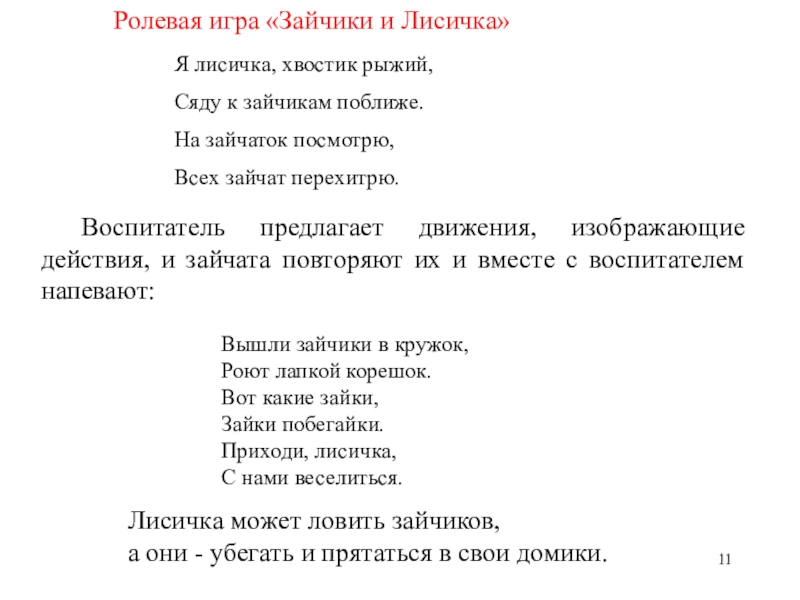 Ролевая игра «Зайчики и Лисичка»

Я лисичка, хвостик рыжий,

Сяду к зайчикам поближе.

На зайчаток посмотрю,

Всех зайчат перехитрю.

Воспитатель предлагает движения, изображающие действия, и зайчата повторяют их и вместе с воспитателем напевают:

Вышли зайчики в кружок,
Роют лапкой корешок.
Вот какие зайки,
Зайки побегайки.
Приходи, лисичка,
С нами веселиться.

Лисичка может ловить зайчиков,
а они - убегать и прятаться в свои домики.

11